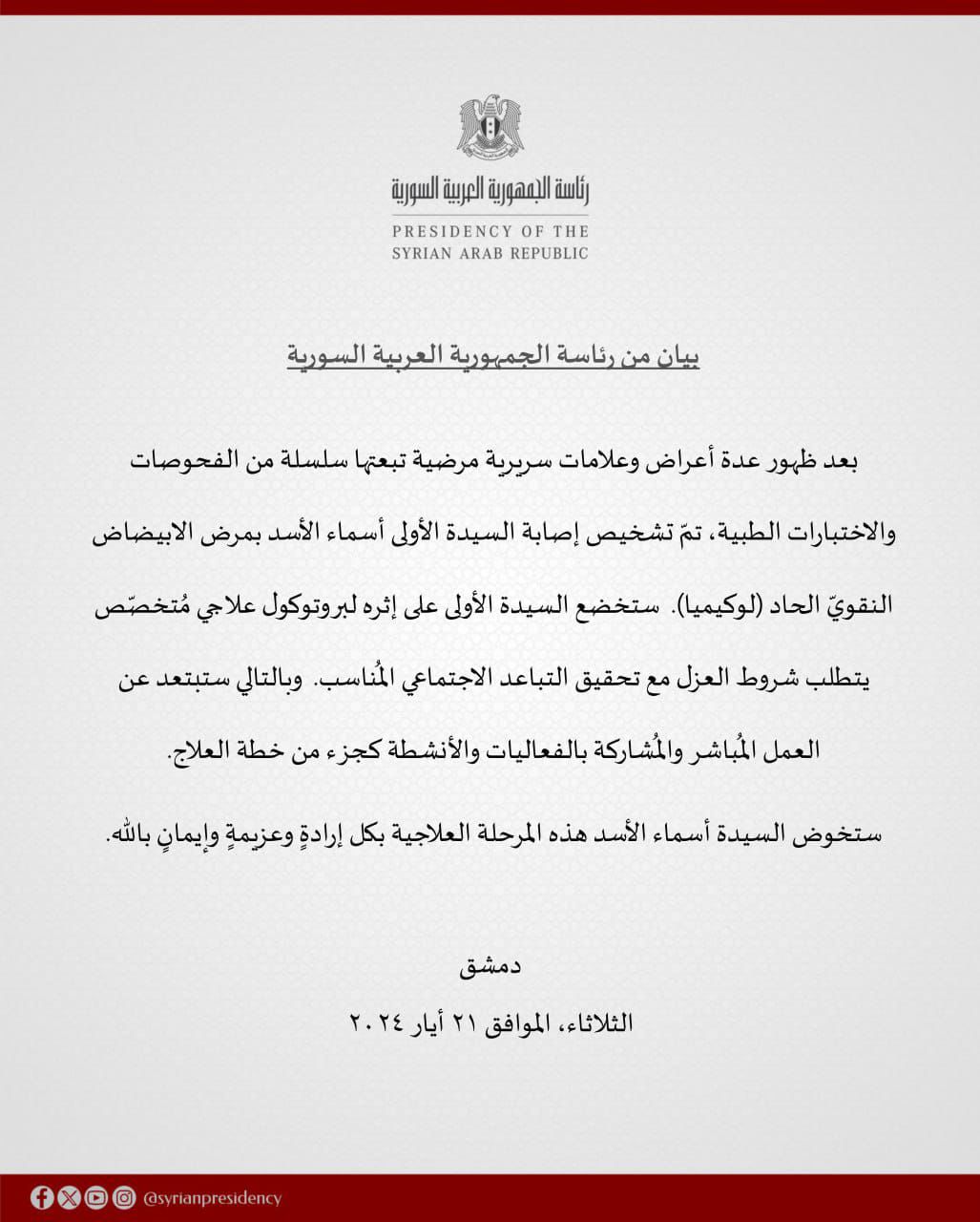 رئاسة الجمهورية العربية السورية

PRESIDENCY OF THE
SYRIAN ARAB REPUBLIC

بيان من رئاسة الجمهورية العربية السورية

بعد ظهور عدة أعراض وعلامات سريرية مرضية تبعتها سلسلة من الفحوصات والاختبارات الطبية، تمّ تشخيص إصابة السيدة الأولى أسماء الأسد بمرض الابيضاض النقويّ الحاد (لوكيميا). ستخضع السيدة الأولى على إثره لبروتوكول علاجي مُتخصّص يتطلب شروط العزل مع تحقيق التباعد الاجتماعي المُناسب. وبالتالي ستبتعد عن العمل المُباشر والمُشاركة بالفعاليات والأنشطة كجزء من خطة العلاج.

ستخوض السيدة أسماء الأسد هذه المرحلة العلاجية بكل إرادةٍ وعزيمةٍ وإيمانٍ بالله.

دمشق
الثلاثاء، الموافق ٢١ أيار ٢٠٢٤

@syrianpresidency